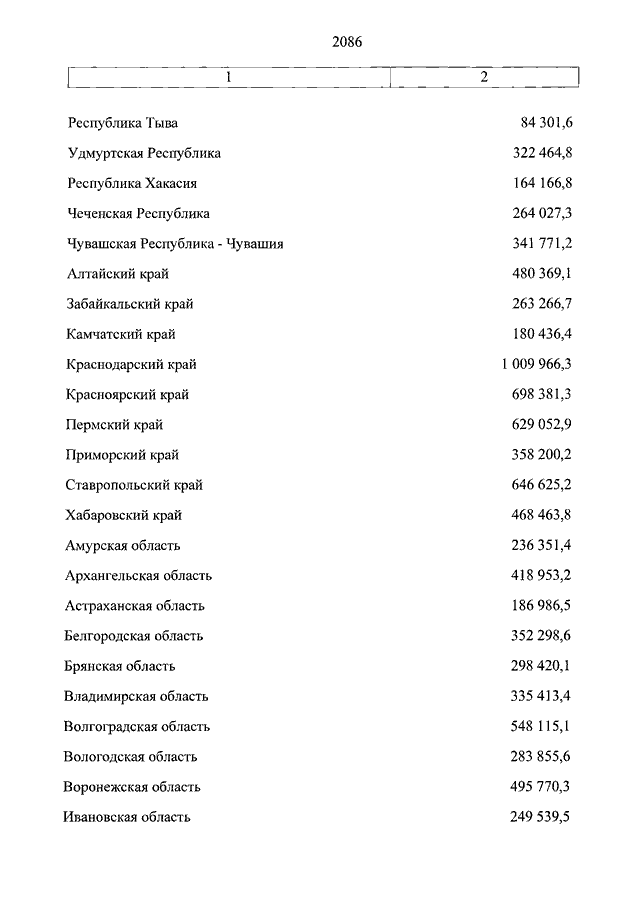 2086

| 1 | 2 |
|---|---|
| Республика Тыва | 84 301,6 |
| Удмуртская Республика | 322 464,8 |
| Республика Хакасия | 164 166,8 |
| Чеченская Республика | 264 027,3 |
| Чувашская Республика - Чувашия | 341 771,2 |
| Алтайский край | 480 369,1 |
| Забайкальский край | 263 266,7 |
| Камчатский край | 180 436,4 |
| Краснодарский край | 1 009 966,3 |
| Красноярский край | 698 381,3 |
| Пермский край | 629 052,9 |
| Приморский край | 358 200,2 |
| Ставропольский край | 646 625,2 |
| Хабаровский край | 468 463,8 |
| Амурская область | 236 351,4 |
| Архангельская область | 418 953,2 |
| Астраханская область | 186 986,5 |
| Белгородская область | 352 298,6 |
| Брянская область | 298 420,1 |
| Владимирская область | 335 413,4 |
| Волгоградская область | 548 115,1 |
| Вологодская область | 283 855,6 |
| Воронежская область | 495 770,3 |
| Ивановская область | 249 539,5 |